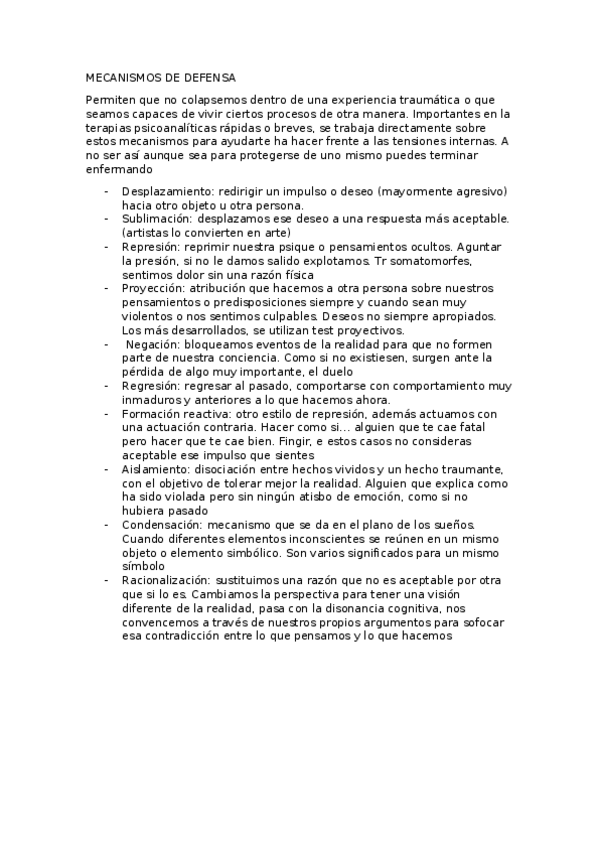 MECANISMOS DE DEFENSA

Permiten que no colapsemos dentro de una experiencia traumática o que seamos capaces de vivir ciertos procesos de otra manera. Importantes en la terapias psicoanalíticas rápidas o breves, se trabaja directamente sobre estos mecanismos para ayudarte ha hacer frente a las tensiones internas. A no ser así aunque sea para protegerse de uno mismo puedes terminar enfermando

- Desplazamiento: redirigir un impulso o deseo (mayormente agresivo) hacia otro objeto u otra persona.
- Sublimación: desplazamos ese deseo a una respuesta más aceptable. (artistas lo convierten en arte)
- Represión: reprimir nuestra psique o pensamientos ocultos. Aguntar la presión, si no le damos salido explotamos. Tr somatomorfes, sentimos dolor sin una razón física
- Proyección: atribución que hacemos a otra persona sobre nuestros pensamientos o predisposiciones siempre y cuando sean muy violentos o nos sentimos culpables. Deseos no siempre apropiados. Los más desarrollados, se utilizan test proyectivos.
- Negación: bloqueamos eventos de la realidad para que no formen parte de nuestra conciencia. Como si no existiesen, surgen ante la pérdida de algo muy importante, el duelo
- Regresión: regresar al pasado, comportarse con comportamiento muy inmaduros y anteriores a lo que hacemos ahora.
- Formación reactiva: otro estilo de represión, además actuamos con una actuación contraria. Hacer como si… alguien que te cae fatal pero hacer que te cae bien. Fingir, e estos casos no consideras aceptable ese impulso que sientes
- Aislamiento: disociación entre hechos vividos y un hecho traumante, con el objetivo de tolerar mejor la realidad. Alguien que explica como ha sido violada pero sin ningún atisbo de emoción, como si no hubiera pasado
- Condensación: mecanismo que se da en el plano de los sueños. Cuando diferentes elementos inconscientes se reúnen en un mismo objeto o elemento simbólico. Son varios significados para un mismo símbolo
- Racionalización: sustituimos una razón que no es aceptable por otra que si lo es. Cambiamos la perspectiva para tener una visión diferente de la realidad, pasa con la disonancia cognitiva, nos convencemos a través de nuestros propios argumentos para sofocar esa contradicción entre lo que pensamos y lo que hacemos